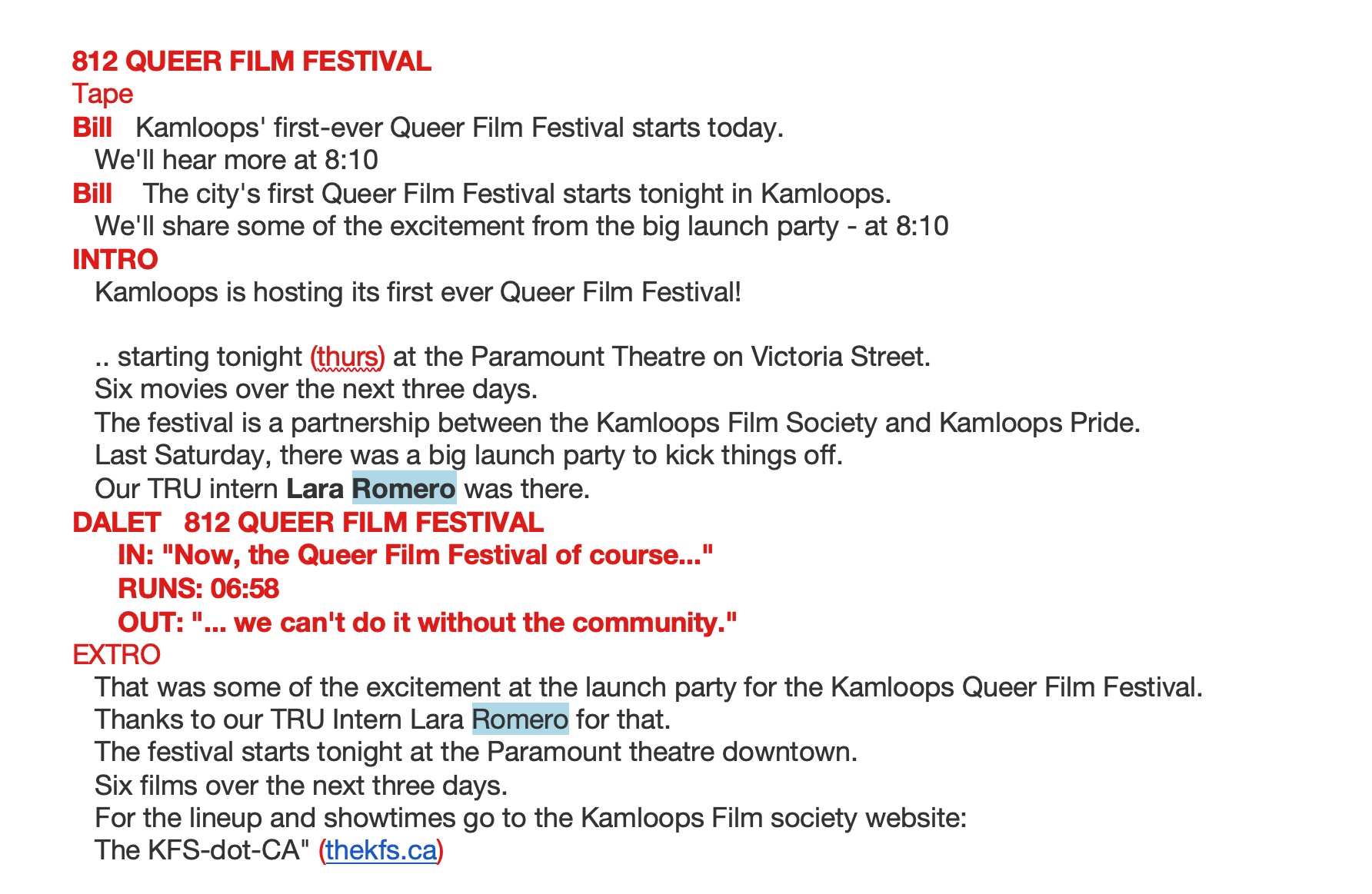 812 QUEER FILM FESTIVAL
Tape
Bill Kamloops' first-ever Queer Film Festival starts today.
We'll hear more at 8:10
Bill The city's first Queer Film Festival starts tonight in Kamloops.
We'll share some of the excitement from the big launch party - at 8:10
INTRO
Kamloops is hosting its first ever Queer Film Festival!

.. starting tonight (thurs) at the Paramount Theatre on Victoria Street.
Six movies over the next three days.
The festival is a partnership between the Kamloops Film Society and Kamloops Pride.
Last Saturday, there was a big launch party to kick things off.
Our TRU intern Lara Romero was there.
DALET 812 QUEER FILM FESTIVAL
IN: "Now, the Queer Film Festival of course..."
RUNS: 06:58
OUT: "... we can't do it without the community."
EXTRO
That was some of the excitement at the launch party for the Kamloops Queer Film Festival.
Thanks to our TRU Intern Lara Romero for that.
The festival starts tonight at the Paramount theatre downtown.
Six films over the next three days.
For the lineup and showtimes go to the Kamloops Film society website:
The KFS-dot-CA" (thekfs.ca)